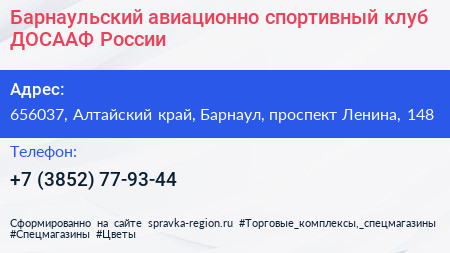 Барнаульский авиационно спортивный клуб ДОСААФ России

Адрес:
656037, Алтайский край, Барнаул, проспект Ленина, 148

Телефон:
+7 (3852) 77-93-44

Сформированно на сайте spravka-region.ru #Торговые_комплексы,_спецмагазины #Спецмагазины #Цветы